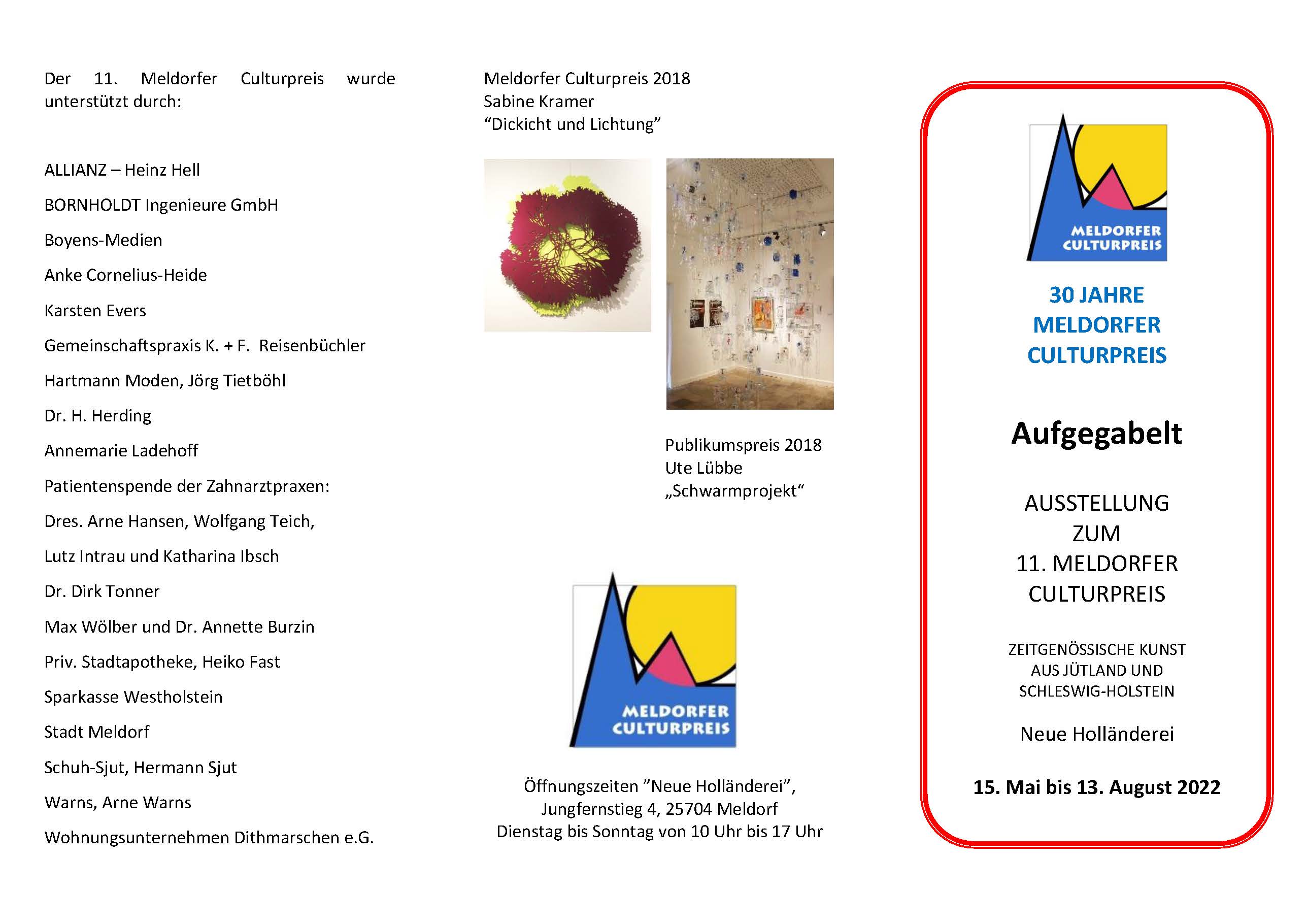 Der 11. Meldorfer Culturpreis wurde unterstützt durch:

ALLIANZ – Heinz Hell

BORNHOLDT Ingenieure GmbH

Boyens-Medien

Anke Cornelius-Heide

Karsten Evers

Gemeinschaftspraxis K. + F. Reisenbüchler

Hartmann Moden, Jörg Tietböhl

Dr. H. Herding

Annemarie Ladehoff

Patientenspende der Zahnarztpraxen:

Dres. Arne Hansen, Wolfgang Teich,

Lutz Intrau und Katharina Ibsch

Dr. Dirk Tonner

Max Wölber und Dr. Annette Burzin

Priv. Stadtapotheke, Heiko Fast

Sparkasse Westholstein

Stadt Meldorf

Schuh-Sjut, Hermann Sjut

Warns, Arne Warns

Wohnungsunternehmen Dithmarschen e.G.

Meldorfer Culturpreis 2018
Sabine Kramer
“Dickicht und Lichtung”

Publikumspreis 2018
Ute Lübbe
„Schwarmprojekt“

MELDORFER CULTURPREIS

Öffnungszeiten ”Neue Holländerei”,
Jungfernstieg 4, 25704 Meldorf
Dienstag bis Sonntag von 10 Uhr bis 17 Uhr

MELDORFER CULTURPREIS

30 JAHRE
MELDORFER
CULTURPREIS

Aufgegabelt

AUSSTELLUNG
ZUM
11. MELDORFER
CULTURPREIS

ZEITGENÖSSISCHE KUNST
AUS JÜTLAND UND
SCHLESWIG-HOLSTEIN

Neue Holländerei

15. Mai bis 13. August 2022